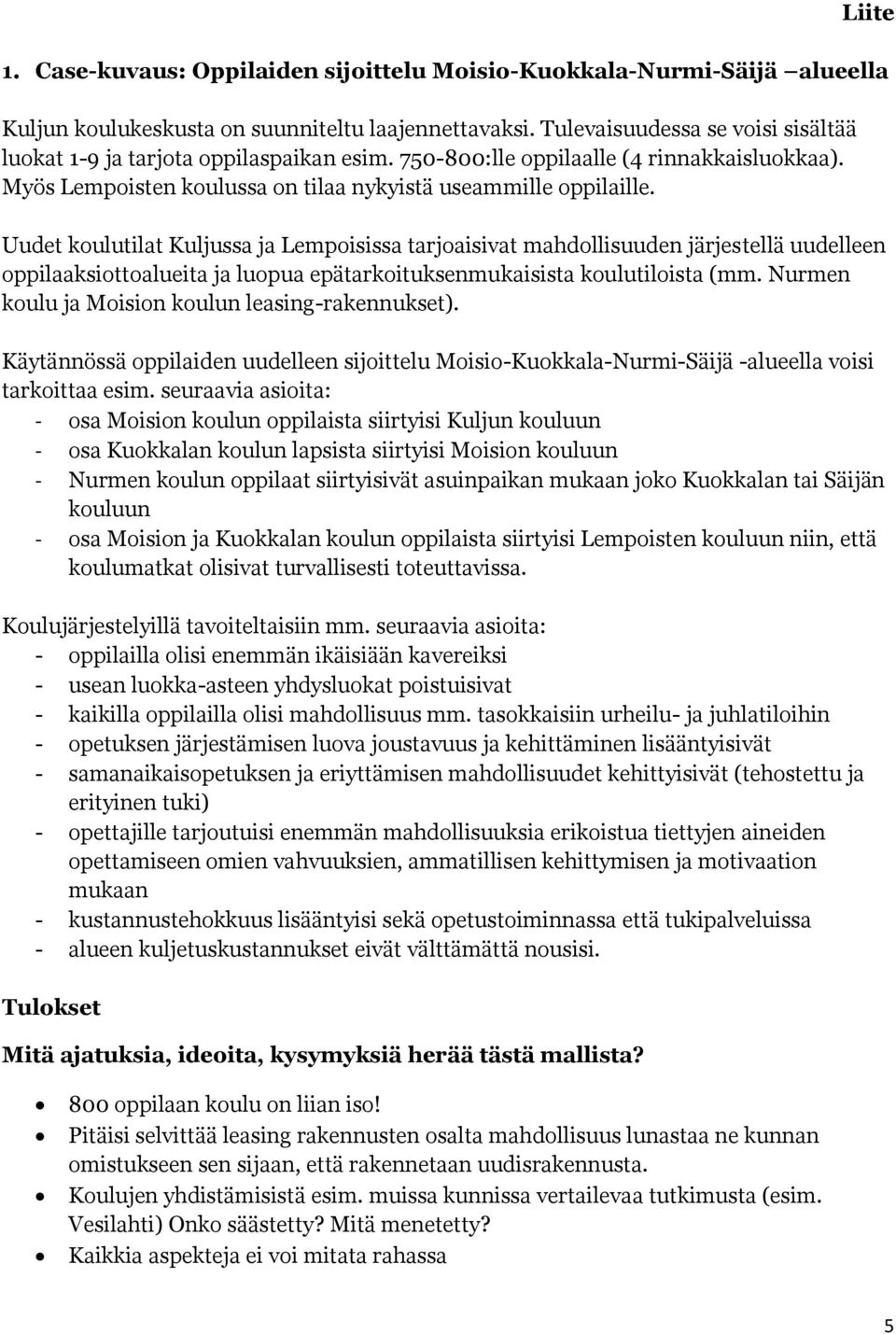 Liite

1. Case-kuvaus: Oppilaiden sijoittelu Moisio-Kuokkala-Nurmi-Säijä –alueella

Kuljun koulukeskusta on suunniteltu laajennettavaksi. Tulevaisuudessa se voisi sisältää luokat 1-9 ja tarjota oppilaspaikan esim. 750-800:lle oppilaalle (4 rinnakkaisluokkaa). Myös Lempoisten koulussa on tilaa nykyistä useammille oppilaille.

Uudet koulutilat Kuljussa ja Lempoisissa tarjoaisivat mahdollisuuden järjestellä uudelleen oppilaaksiottoalueita ja luopua epätarkoituksenmukaisista koulutiloista (mm. Nurmen koulu ja Moision koulun leasing-rakennukset).

Käytännössä oppilaiden uudelleen sijoittelu Moisio-Kuokkala-Nurmi-Säijä -alueella voisi tarkoittaa esim. seuraavia asioita:
- osa Moision koulun oppilaista siirtyisi Kuljun kouluun
- osa Kuokkalan koulun lapsista siirtyisi Moision kouluun
- Nurmen koulun oppilaat siirtyisivät asuinpaikan mukaan joko Kuokkalan tai Säijän kouluun
- osa Moision ja Kuokkalan koulun oppilaista siirtyisi Lempoisten kouluun niin, että koulumatkat olisivat turvallisesti toteuttavissa.

Koulujärjestelyillä tavoiteltaisiin mm. seuraavia asioita:
- oppilailla olisi enemmän ikäisiään kavereiksi
- usean luokka-asteen yhdysluokat poistuisivat
- kaikilla oppilailla olisi mahdollisuus mm. tasokkaisiin urheilu- ja juhlatiloihin
- opetuksen järjestämisen luova joustavuus ja kehittäminen lisääntyisivät
- samanaikaisopetuksen ja eriyttämisen mahdollisuudet kehittyisivät (tehostettu ja erityinen tuki)
- opettajille tarjoutuisi enemmän mahdollisuuksia erikoistua tiettyjen aineiden opettamiseen omien vahvuuksien, ammatillisen kehittymisen ja motivaation mukaan
- kustannustehokkuus lisääntyisi sekä opetustoiminnassa että tukipalveluissa
- alueen kuljetuskustannukset eivät välttämättä nousisi.

Tulokset

Mitä ajatuksia, ideoita, kysymyksiä herää tästä mallista?

• 800 oppilaan koulu on liian iso!
• Pitäisi selvittää leasing rakennusten osalta mahdollisuus lunastaa ne kunnan omistukseen sen sijaan, että rakennetaan uudisrakennusta.
• Koulujen yhdistämisistä esim. muissa kunnissa vertailevaa tutkimusta (esim. Vesilahti) Onko säästetty? Mitä menetetty?
• Kaikkia aspekteja ei voi mitata rahassa

5